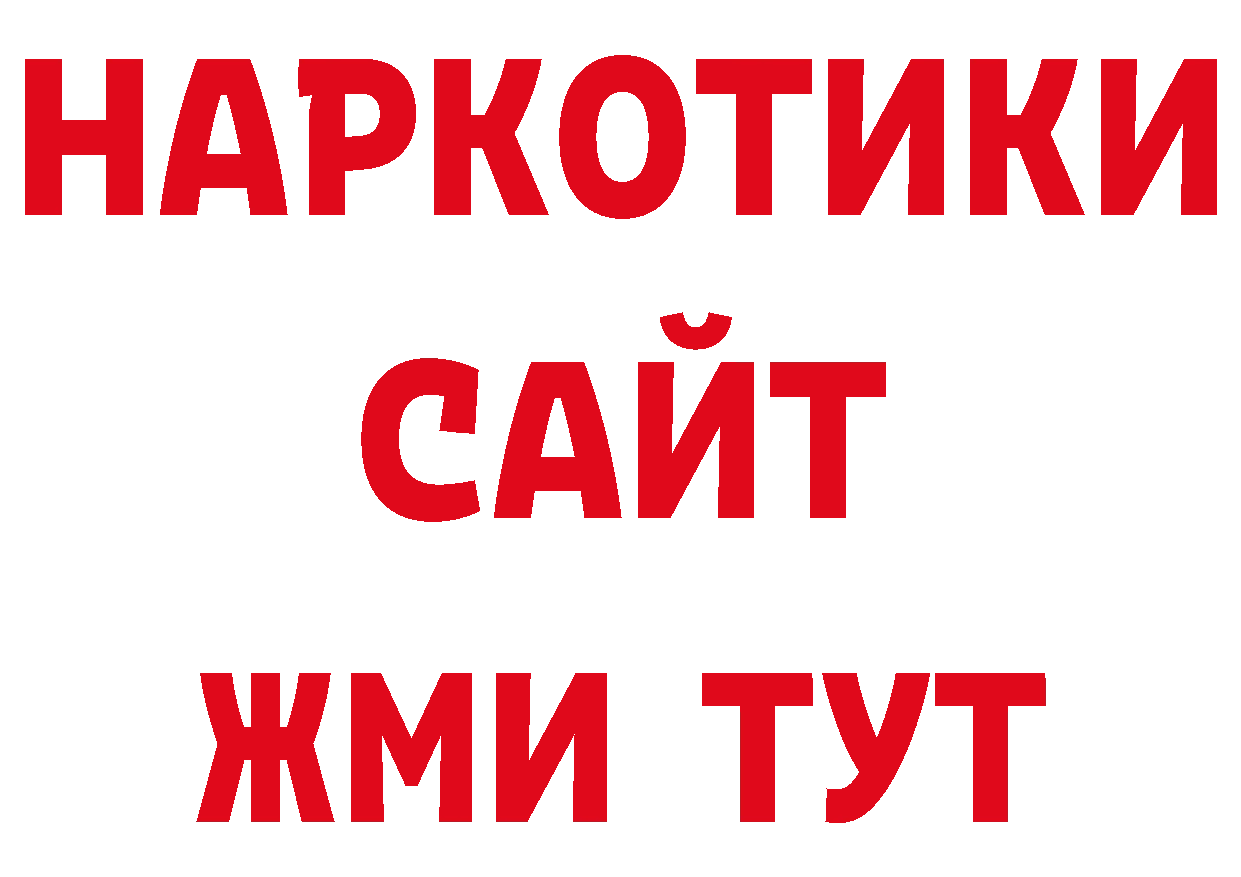 НАРКОТИКИ
САЙТ
ЖМИ ТУТ